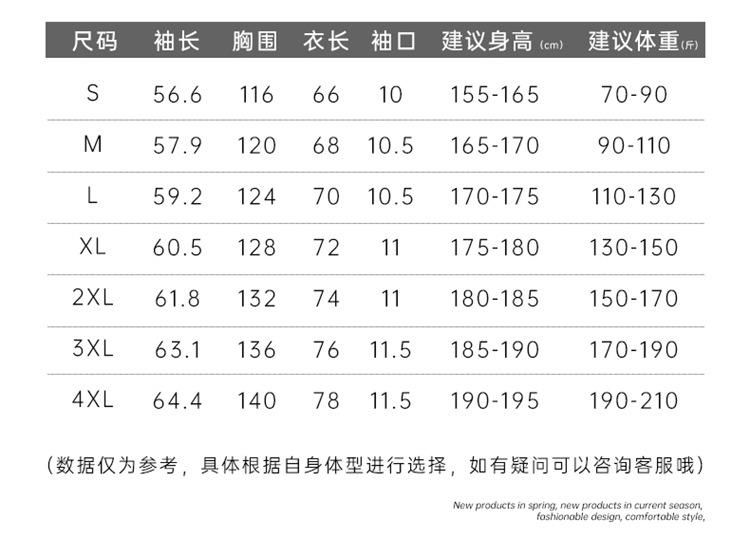 | 尺码 | 袖长 | 胸围 | 衣长 | 袖口 | 建议身高(cm) | 建议体重(斤) |
|---|---|---|---|---|---|---|
| S | 56.6 | 116 | 66 | 10 | 155-165 | 70-90 |
| M | 57.9 | 120 | 68 | 10.5 | 165-170 | 90-110 |
| L | 59.2 | 124 | 70 | 10.5 | 170-175 | 110-130 |
| XL | 60.5 | 128 | 72 | 11 | 175-180 | 130-150 |
| 2XL | 61.8 | 132 | 74 | 11 | 180-185 | 150-170 |
| 3XL | 63.1 | 136 | 76 | 11.5 | 185-190 | 170-190 |
| 4XL | 64.4 | 140 | 78 | 11.5 | 190-195 | 190-210 |

(数据仅为参考，具体根据自身体型进行选择，如有疑问可以咨询客服哦)

New products in spring, new products in current season, fashionable design, comfortable style,